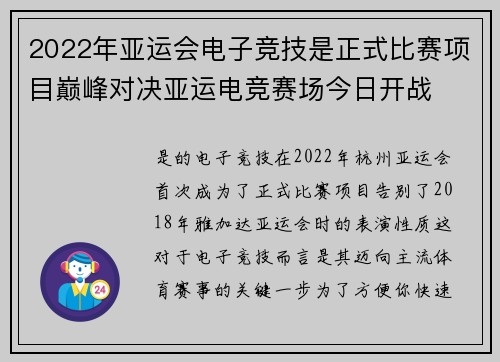 2022年亚运会电子竞技是正式比赛项目巅峰对决亚运电竞赛场今日开战

是的电子竞技在2022年杭州亚运会首次成为了正式比赛项目告别了2018年雅加达亚运会时的表演性质这对于电子竞技而言是其迈向主流体育赛事的关键一步为了方便你快速

24